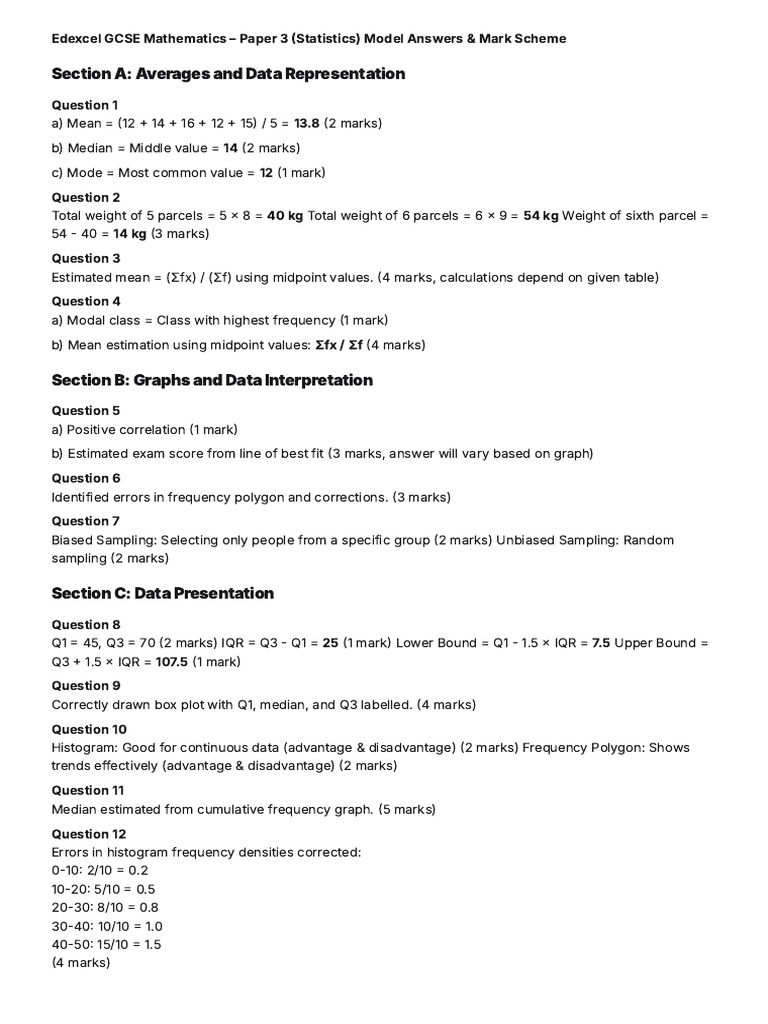 Edexcel GCSE Mathematics – Paper 3 (Statistics) Model Answers & Mark Scheme

Section A: Averages and Data Representation

Question 1
a) Mean = (12 + 14 + 16 + 12 + 15) / 5 = 13.8 (2 marks)

b) Median = Middle value = 14 (2 marks)

c) Mode = Most common value = 12 (1 mark)

Question 2
Total weight of 5 parcels = 5 × 8 = 40 kg Total weight of 6 parcels = 6 × 9 = 54 kg Weight of sixth parcel = 54 - 40 = 14 kg (3 marks)

Question 3
Estimated mean = (Σfx) / (Σf) using midpoint values. (4 marks, calculations depend on given table)

Question 4
a) Modal class = Class with highest frequency (1 mark)

b) Mean estimation using midpoint values: Σfx / Σf (4 marks)

Section B: Graphs and Data Interpretation

Question 5
a) Positive correlation (1 mark)

b) Estimated exam score from line of best fit (3 marks, answer will vary based on graph)

Question 6
Identified errors in frequency polygon and corrections. (3 marks)

Question 7
Biased Sampling: Selecting only people from a specific group (2 marks) Unbiased Sampling: Random sampling (2 marks)

Section C: Data Presentation

Question 8
Q1 = 45, Q3 = 70 (2 marks) IQR = Q3 - Q1 = 25 (1 mark) Lower Bound = Q1 - 1.5 × IQR = 7.5 Upper Bound = Q3 + 1.5 × IQR = 107.5 (1 mark)

Question 9
Correctly drawn box plot with Q1, median, and Q3 labelled. (4 marks)

Question 10
Histogram: Good for continuous data (advantage & disadvantage) (2 marks) Frequency Polygon: Shows trends effectively (advantage & disadvantage) (2 marks)

Question 11
Median estimated from cumulative frequency graph. (5 marks)

Question 12
Errors in histogram frequency densities corrected:
0-10: 2/10 = 0.2
10-20: 5/10 = 0.5
20-30: 8/10 = 0.8
30-40: 10/10 = 1.0
40-50: 15/10 = 1.5
(4 marks)